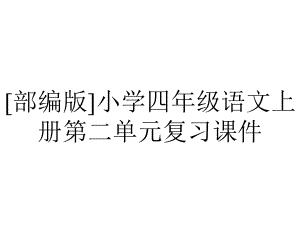 [部编版]小学四年级语文上册第二单元复习课件